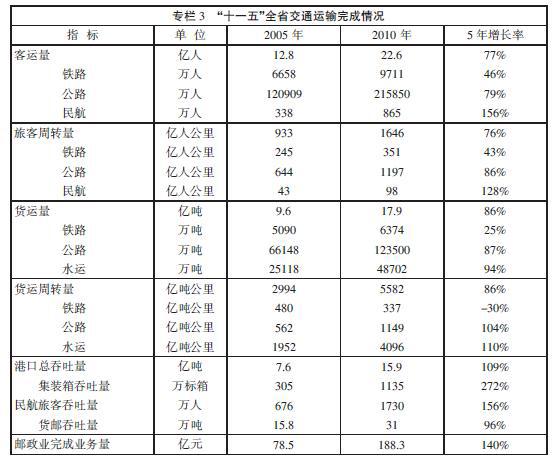 专栏 3 “十一五”全省交通运输完成情况

| 指 标 | 单 位 | 2005 年 | 2010 年 | 5 年增长率 |
|---|---|---|---|---|
| 客运量 | 亿人 | 12.8 | 22.6 | 77% |
| 铁路 | 万人 | 6658 | 9711 | 46% |
| 公路 | 万人 | 120909 | 215850 | 79% |
| 民航 | 万人 | 338 | 865 | 156% |
| 旅客周转量 | 亿人公里 | 933 | 1646 | 76% |
| 铁路 | 亿人公里 | 245 | 351 | 43% |
| 公路 | 亿人公里 | 644 | 1197 | 86% |
| 民航 | 亿人公里 | 43 | 98 | 128% |
| 货运量 | 亿吨 | 9.6 | 17.9 | 86% |
| 铁路 | 万吨 | 5090 | 6374 | 25% |
| 公路 | 万吨 | 66148 | 123500 | 87% |
| 水运 | 万吨 | 25118 | 48702 | 94% |
| 货运周转量 | 亿吨公里 | 2994 | 5582 | 86% |
| 铁路 | 亿吨公里 | 480 | 337 | –30% |
| 公路 | 亿吨公里 | 562 | 1149 | 104% |
| 水运 | 亿吨公里 | 1952 | 4096 | 110% |
| 港口总吞吐量 | 亿吨 | 7.6 | 15.9 | 109% |
| 集装箱吞吐量 | 万标箱 | 305 | 1135 | 272% |
| 民航旅客吞吐量 | 万人 | 676 | 1730 | 156% |
| 货邮吞吐量 | 万吨 | 15.8 | 31 | 96% |
| 邮政业完成业务量 | 亿元 | 78.5 | 188.3 | 140% |